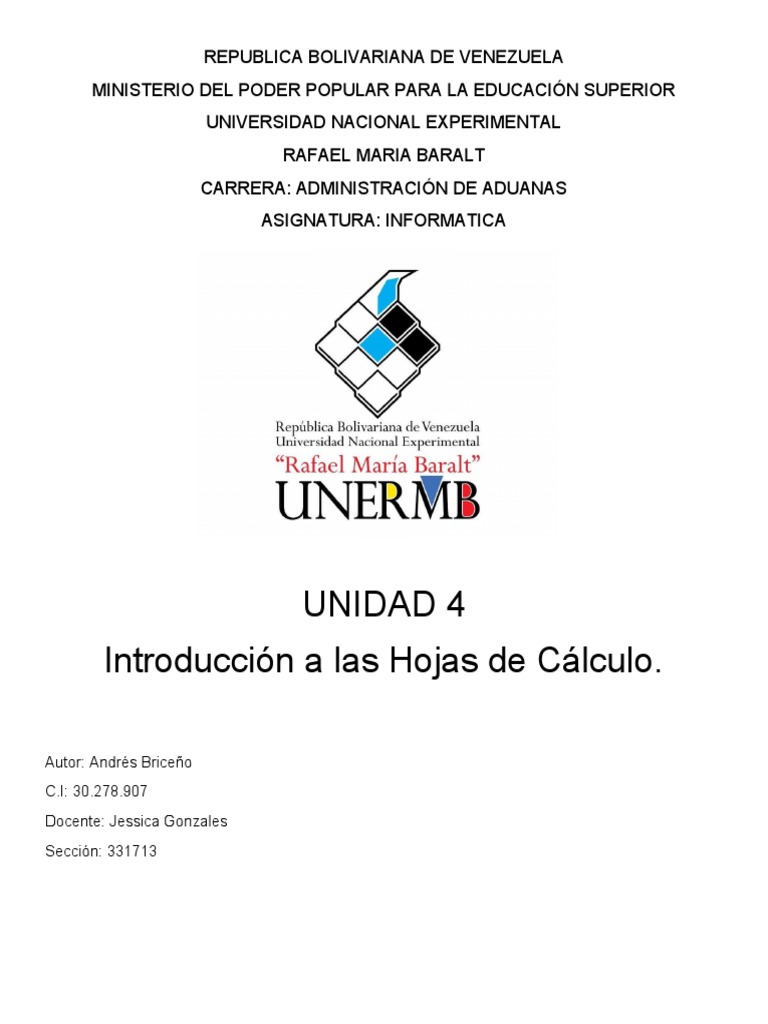 REPUBLICA BOLIVARIANA DE VENEZUELA
MINISTERIO DEL PODER POPULAR PARA LA EDUCACIÓN SUPERIOR
UNIVERSIDAD NACIONAL EXPERIMENTAL
RAFAEL MARIA BARALT
CARRERA: ADMINISTRACIÓN DE ADUANAS
ASIGNATURA: INFORMATICA

República Bolivariana de Venezuela
Universidad Nacional Experimental
"Rafael María Baralt"
UNERMB

UNIDAD 4
Introducción a las Hojas de Cálculo.

Autor: Andrés Briceño
C.I: 30.278.907
Docente: Jessica Gonzales
Sección: 331713